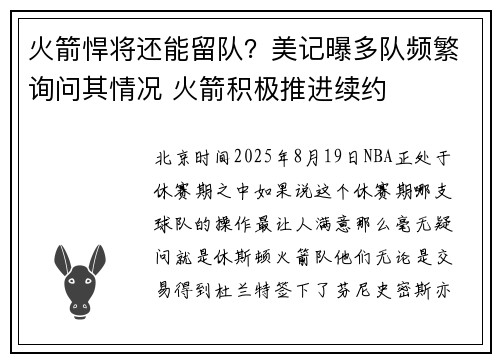 火箭悍将还能留队？美记曝多队频繁询问其情况 火箭积极推进续约

北京时间2025年8月19日NBA正处于休赛期之中如果说这个休赛期哪支球队的操作最让人满意那么毫无疑问就是休斯顿火箭队他们无论是交易得到杜兰特签下了芬尼史密斯亦